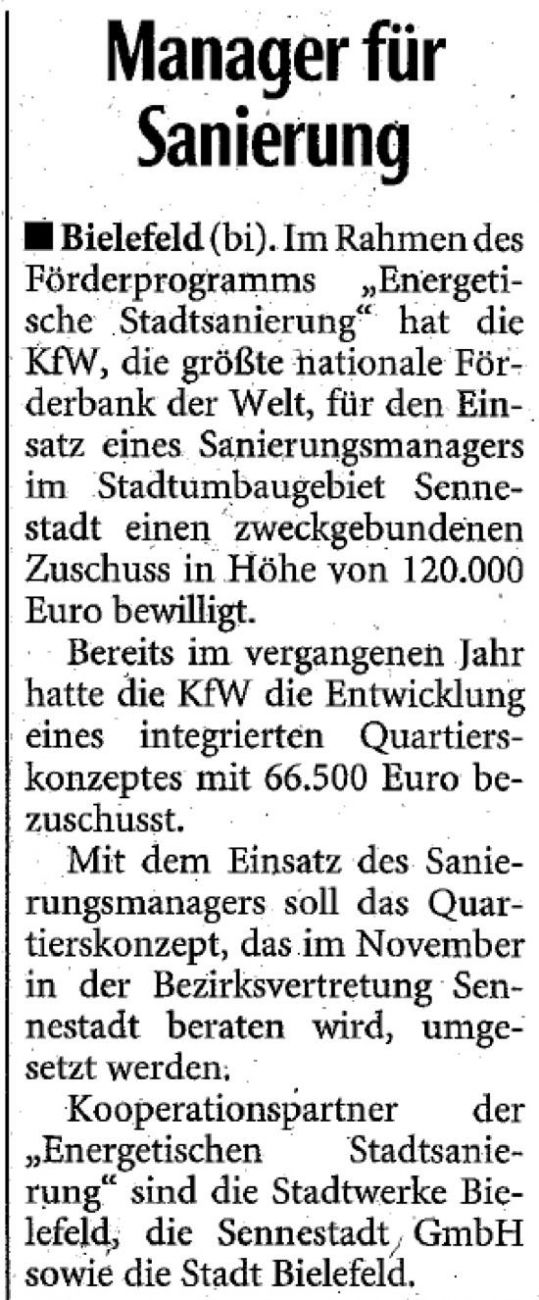 Manager für Sanierung

■ Bielefeld (bi). Im Rahmen des Förderprogramms „Energetische Stadtsanierung“ hat die KfW, die größte nationale Förderbank der Welt, für den Einsatz eines Sanierungsmanagers im Stadtumbaugebiet Sennestadt einen zweckgebundenen Zuschuss in Höhe von 120.000 Euro bewilligt.

Bereits im vergangenen Jahr hatte die KfW die Entwicklung eines integrierten Quartierskonzeptes mit 66.500 Euro bezuschusst.

Mit dem Einsatz des Sanierungsmanagers soll das Quartierskonzept, das im November in der Bezirksvertretung Sennestadt beraten wird, umgesetzt werden.

Kooperationspartner der „Energetischen Stadtsanierung“ sind die Stadtwerke Bielefeld, die Sennestadt GmbH sowie die Stadt Bielefeld.